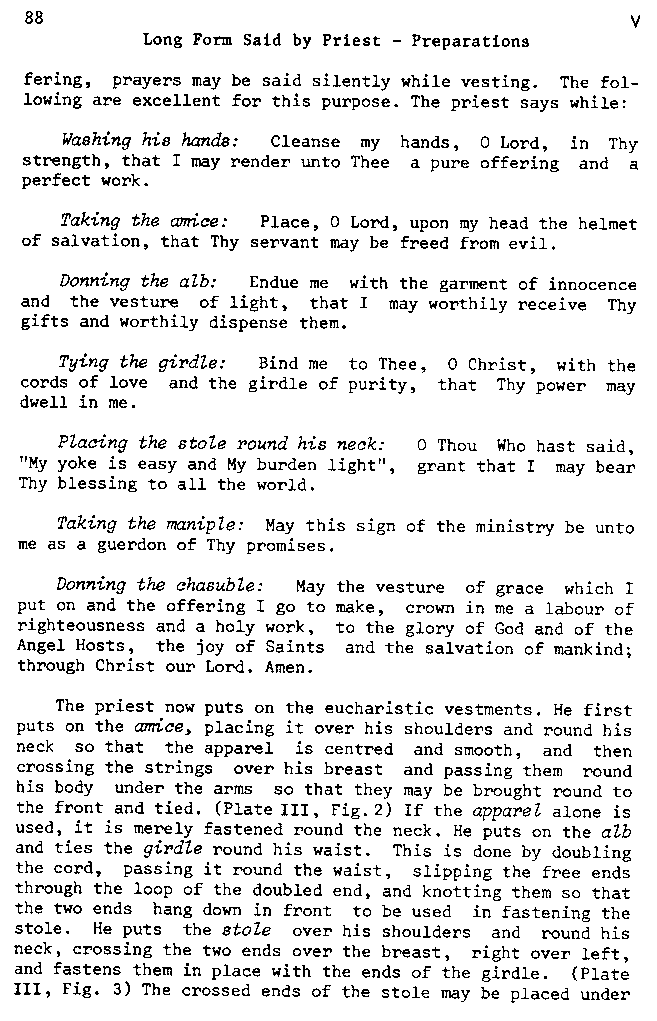 88

V

Long Form Said by Priest - Preparations

fering, prayers may be said silently while vesting. The following are excellent for this purpose. The priest says while:

Washing his hands: Cleanse my hands, O Lord, in Thy strength, that I may render unto Thee a pure offering and a perfect work.

Taking the amice: Place, O Lord, upon my head the helmet of salvation, that Thy servant may be freed from evil.

Donning the alb: Endue me with the garment of innocence and the vesture of light, that I may worthily receive Thy gifts and worthily dispense them.

Tying the girdle: Bind me to Thee, O Christ, with the cords of love and the girdle of purity, that Thy power may dwell in me.

Placing the stole round his neck: O Thou Who hast said, "My yoke is easy and My burden light", grant that I may bear Thy blessing to all the world.

Taking the maniple: May this sign of the ministry be unto me as a guerdon of Thy promises.

Donning the chasuble: May the vesture of grace which I put on and the offering I go to make, crown in me a labour of righteousness and a holy work, to the glory of God and of the Angel Hosts, the joy of Saints and the salvation of mankind; through Christ our Lord. Amen.

The priest now puts on the eucharistic vestments. He first puts on the amice, placing it over his shoulders and round his neck so that the apparel is centred and smooth, and then crossing the strings over his breast and passing them round his body under the arms so that they may be brought round to the front and tied. (Plate III, Fig. 2) If the apparel alone is used, it is merely fastened round the neck. He puts on the alb and ties the girdle round his waist. This is done by doubling the cord, passing it round the waist, slipping the free ends through the loop of the doubled end, and knotting them so that the two ends hang down in front to be used in fastening the stole. He puts the stole over his shoulders and round his neck, crossing the two ends over the breast, right over left, and fastens them in place with the ends of the girdle. (Plate III, Fig. 3) The crossed ends of the stole may be placed under